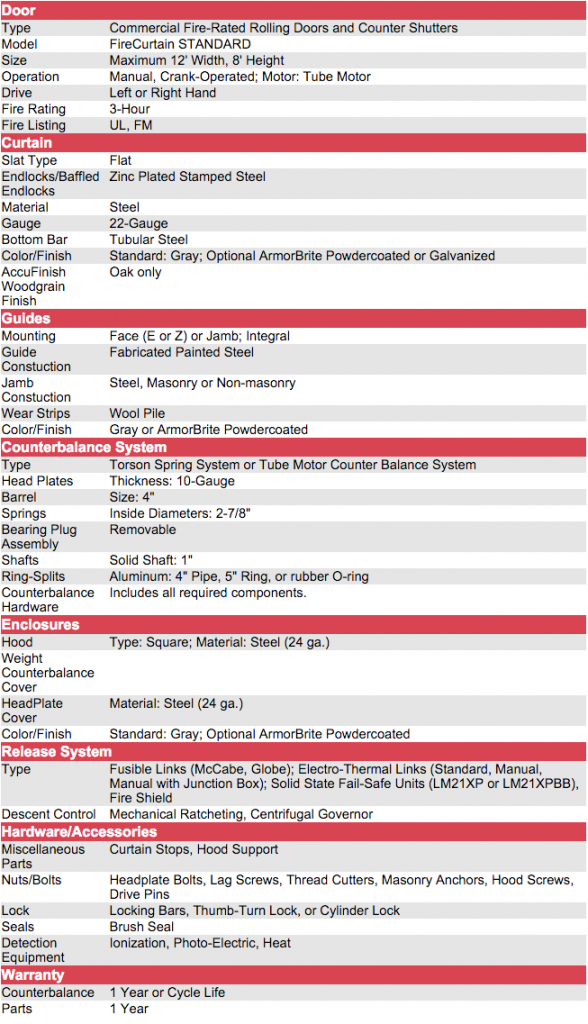 | Door | |
|---|---|
| Type | Commercial Fire-Rated Rolling Doors and Counter Shutters |
| Model | FireCurtain STANDARD |
| Size | Maximum 12' Width, 8' Height |
| Operation | Manual, Crank-Operated; Motor: Tube Motor |
| Drive | Left or Right Hand |
| Fire Rating | 3-Hour |
| Fire Listing | UL, FM |
| **Curtain** | |
| Slat Type | Flat |
| Endlocks/Baffled Endlocks | Zinc Plated Stamped Steel |
| Material | Steel |
| Gauge | 22-Gauge |
| Bottom Bar | Tubular Steel |
| Color/Finish | Standard: Gray; Optional ArmorBrite Powdercoated or Galvanized |
| AccuFinish Woodgrain Finish | Oak only |
| **Guides** | |
| Mounting | Face (E or Z) or Jamb; Integral |
| Guide Constuction | Fabricated Painted Steel |
| Jamb Constuction | Steel, Masonry or Non-masonry |
| Wear Strips | Wool Pile |
| Color/Finish | Gray or ArmorBrite Powdercoated |
| **Counterbalance System** | |
| Type | Torson Spring System or Tube Motor Counter Balance System |
| Head Plates | Thickness: 10-Gauge |
| Barrel | Size: 4" |
| Springs | Inside Diameters: 2-7/8" |
| Bearing Plug Assembly | Removable |
| Shafts | Solid Shaft: 1" |
| Ring-Splits | Aluminum: 4" Pipe, 5" Ring, or rubber O-ring |
| Counterbalance Hardware | Includes all required components. |
| **Enclosures** | |
| Hood | Type: Square; Material: Steel (24 ga.) |
| Weight Counterbalance Cover | |
| HeadPlate Cover | Material: Steel (24 ga.) |
| Color/Finish | Standard: Gray; Optional ArmorBrite Powdercoated |
| **Release System** | |
| Type | Fusible Links (McCabe, Globe); Electro-Thermal Links (Standard, Manual, Manual with Junction Box); Solid State Fail-Safe Units (LM21XP or LM21XPBB), Fire Shield |
| Descent Control | Mechanical Ratcheting, Centrifugal Governor |
| **Hardware/Accessories** | |
| Miscellaneous Parts | Curtain Stops, Hood Support |
| Nuts/Bolts | Headplate Bolts, Lag Screws, Thread Cutters, Masonry Anchors, Hood Screws, Drive Pins |
| Lock | Locking Bars, Thumb-Turn Lock, or Cylinder Lock |
| Seals | Brush Seal |
| Detection Equipment | Ionization, Photo-Electric, Heat |
| **Warranty** | |
| Counterbalance | 1 Year or Cycle Life |
| Parts | 1 Year |